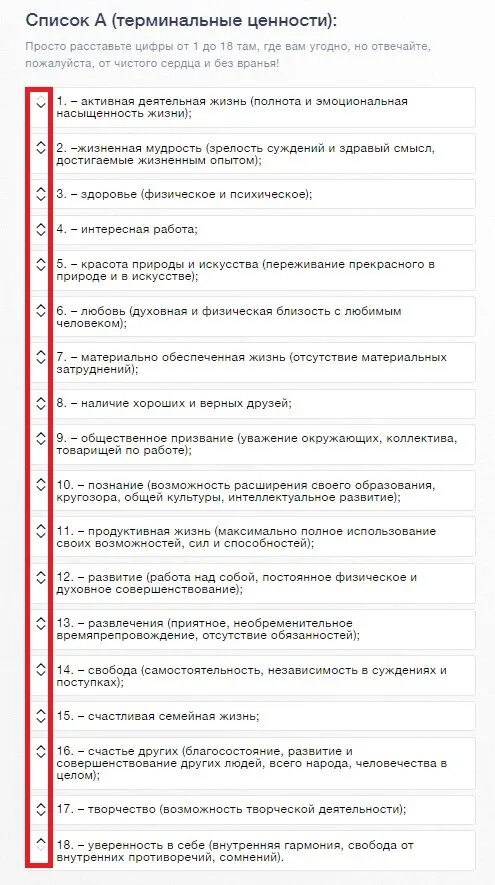 Список А (терминальные ценности):

Просто расставьте цифры от 1 до 18 там, где вам угодно, но отвечайте, пожалуйста, от чистого сердца и без вранья!

1. – активная деятельная жизнь (полнота и эмоциональная насыщенность жизни);

2. –жизненная мудрость (зрелость суждений и здравый смысл, достигаемые жизненным опытом);

3. – здоровье (физическое и психическое);

4. – интересная работа;

5. – красота природы и искусства (переживание прекрасного в природе и в искусстве);

6. – любовь (духовная и физическая близость с любимым человеком);

7. – материально обеспеченная жизнь (отсутствие материальных затруднений);

8. – наличие хороших и верных друзей;

9. – общественное призвание (уважение окружающих, коллектива, товарищей по работе);

10. – познание (возможность расширения своего образования, кругозора, общей культуры, интеллектуальное развитие);

11. – продуктивная жизнь (максимально полное использование своих возможностей, сил и способностей);

12. – развитие (работа над собой, постоянное физическое и духовное совершенствование);

13. – развлечения (приятное, необременительное времяпрепровождение, отсутствие обязанностей);

14. – свобода (самостоятельность, независимость в суждениях и поступках);

15. – счастливая семейная жизнь;

16. – счастье других (благосостояние, развитие и совершенствование других людей, всего народа, человечества в целом);

17. – творчество (возможность творческой деятельности);

18. – уверенность в себе (внутренняя гармония, свобода от внутренних противоречий, сомнений).